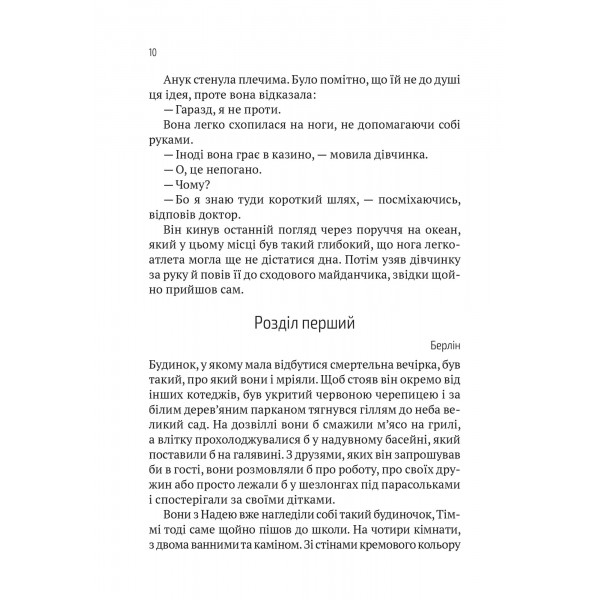 10

Анук стенула плечима. Було помітно, що їй не до душі ця ідея, проте вона відказала:

— Гаразд, я не проти.

Вона легко схопилася на ноги, не допомагаючи собі руками.

— Іноді вона грає в казино, — мовила дівчинка.

— О, це непогано.

— Чому?

— Бо я знаю туди короткий шлях, — посміхаючись, відповів доктор.

Він кинув останній погляд через поруччя на океан, який у цьому місці був такий глибокий, що нога легкоатлета могла ще не дістатися дна. Потім узяв дівчинку за руку й повів її до сходового майданчика, звідки щойно прийшов сам.

Розділ перший

Берлін

Будинок, у якому мала відбутися смертельна вечірка, був такий, про який вони і мріяли. Щоб стояв він окремо від інших котеджів, був укритий червоною черепицею і за білим дерев'яним парканом тягнувся гіллям до неба великий сад. На дозвіллі вони б смажили м'ясо на грилі, а влітку прохолоджувалися б у надувному басейні, який поставили б на галявині. З друзями, яких він запрошував би в гості, вони розмовляли б про роботу, про своїх дружин або просто лежали б у шезлонгах під парасольками і спостерігали за своїми дітками.

Вони з Надею вже нагледіли собі такий будиночок, Тіммі тоді саме щойно пішов до школи. На чотири кімнати, з двома ванними та каміном. Зі стінами кремового кольору